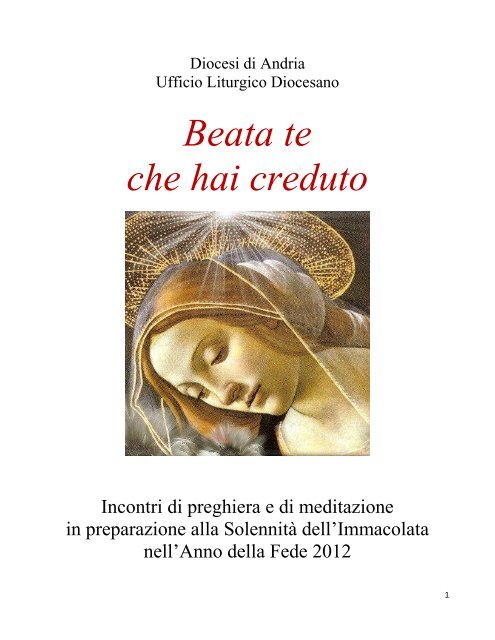 Diocesi di Andria
Ufficio Liturgico Diocesano

Beata te
che hai creduto

Incontri di preghiera e di meditazione
in preparazione alla Solennità dell'Immacolata
nell'Anno della Fede 2012

1